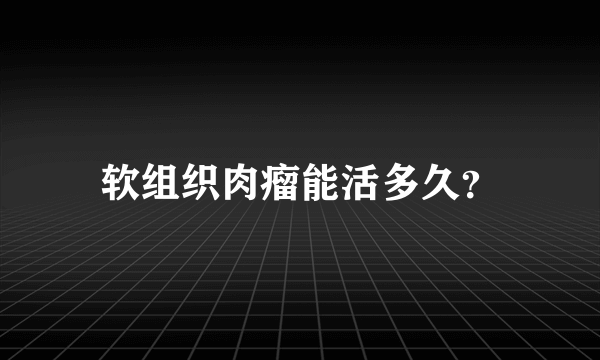 软组织肉瘤能活多久?